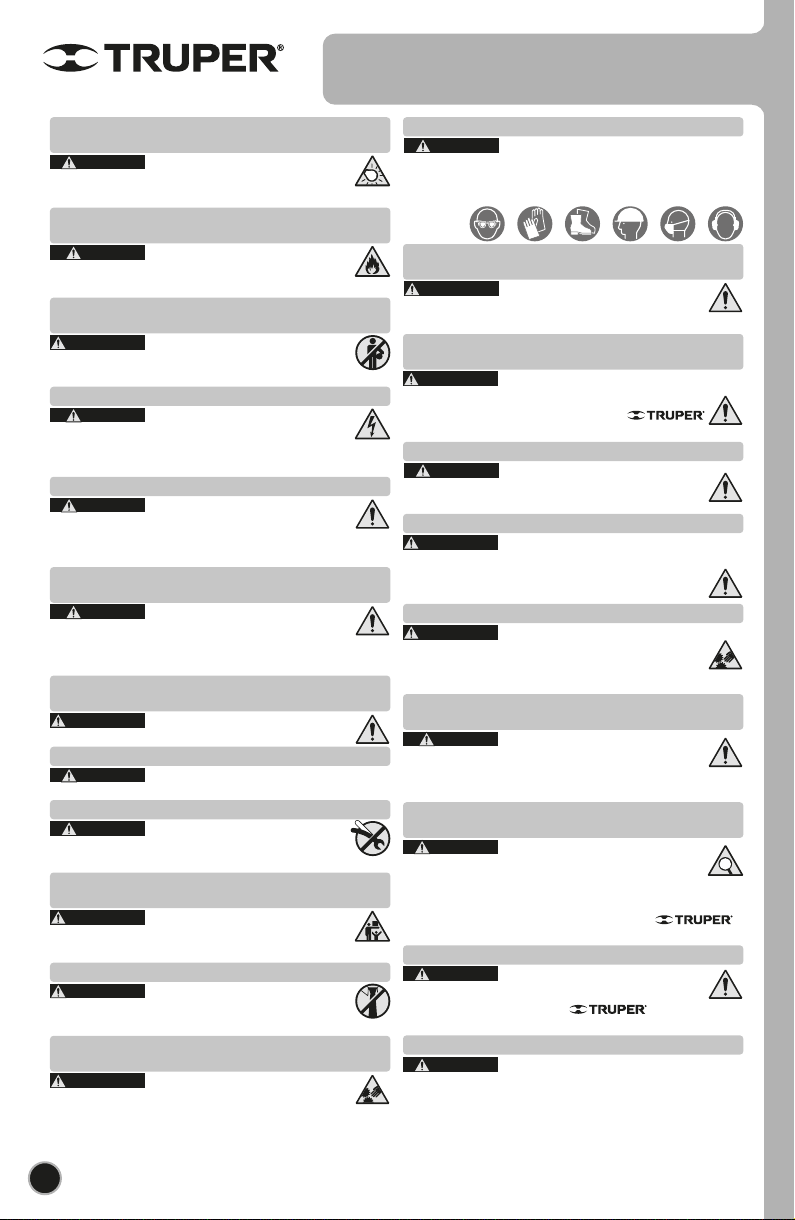 TRUPER®

TRUPER®

TRUPER®

TRUPER®